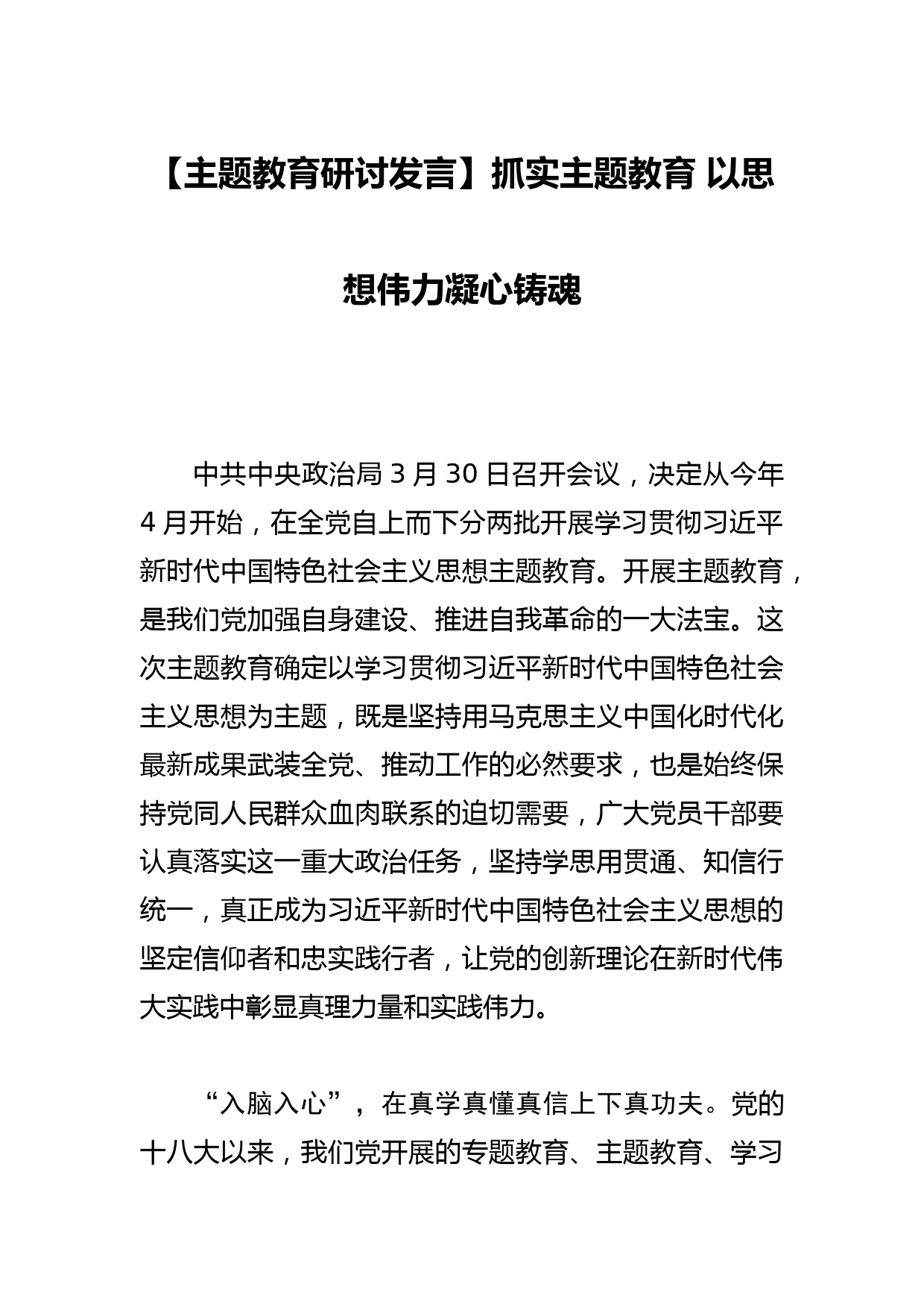 【主题教育研讨发言】抓实主题教育 以思想伟力凝心铸魂

中共中央政治局 3 月 30 日召开会议，决定从今年 4 月开始，在全党自上而下分两批开展学习贯彻习近平新时代中国特色社会主义思想主题教育。开展主题教育，是我们党加强自身建设、推进自我革命的一大法宝。这次主题教育确定以学习贯彻习近平新时代中国特色社会主义思想为主题，既是坚持用马克思主义中国化时代化最新成果武装全党、推动工作的必然要求，也是始终保持党同人民群众血肉联系的迫切需要，广大党员干部要认真落实这一重大政治任务，坚持学思用贯通、知信行统一，真正成为习近平新时代中国特色社会主义思想的坚定信仰者和忠实践行者，让党的创新理论在新时代伟大实践中彰显真理力量和实践伟力。

“入脑入心”，在真学真懂真信上下真功夫。党的十八大以来，我们党开展的专题教育、主题教育、学习